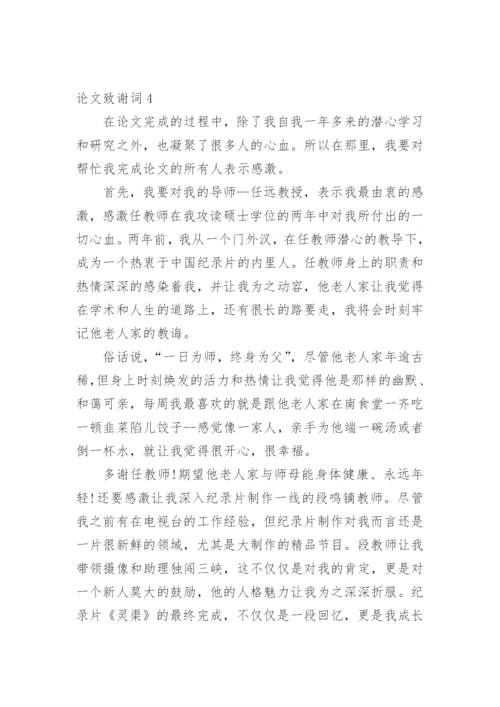 论文致谢词 4

在论文完成的过程中，除了我自我一年多来的潜心学习和研究之外，也凝聚了很多人的心血。所以在那里，我要对帮忙我完成论文的所有人表示感激。

首先，我要对我的导师--任远教授，表示我最由衷的感激，感激任教师在我攻读硕士学位的两年中对我所付出的一切心血。两年前，我从一个门外汉，在任教师潜心的教导下，成为一个热衷于中国纪录片的内里人。任教师身上的职责和热情深深的感染着我，并让我为之动容，他老人家让我觉得在学术和人生的道路上，还有很长的路要走，我将会时刻牢记他老人家的教诲。

俗话说，“一日为师，终身为父”，尽管他老人家年逾古稀，但身上时刻焕发的活力和热情让我觉得他是那样的幽默、和蔼可亲，每周我最喜欢的就是跟他老人家在南食堂一齐吃一顿韭菜陷儿饺子--感觉像一家人，亲手为他端一碗汤或者倒一杯水，就让我觉得很开心，很幸福。

多谢任教师!期望他老人家与师母能身体健康、永远年轻!还要感激让我深入纪录片制作一线的段鸣镝教师。尽管我之前有在电视台的工作经验，但纪录片制作对我而言还是一片很新鲜的领域，尤其是大制作的精品节目。段教师让我带领摄像和助理独闯三峡，这不仅仅是对我的肯定，更是对一个新人莫大的鼓励，他的人格魅力让我为之深深折服。纪录片《灵渠》的最终完成，不仅仅是一段回忆，更是我成长